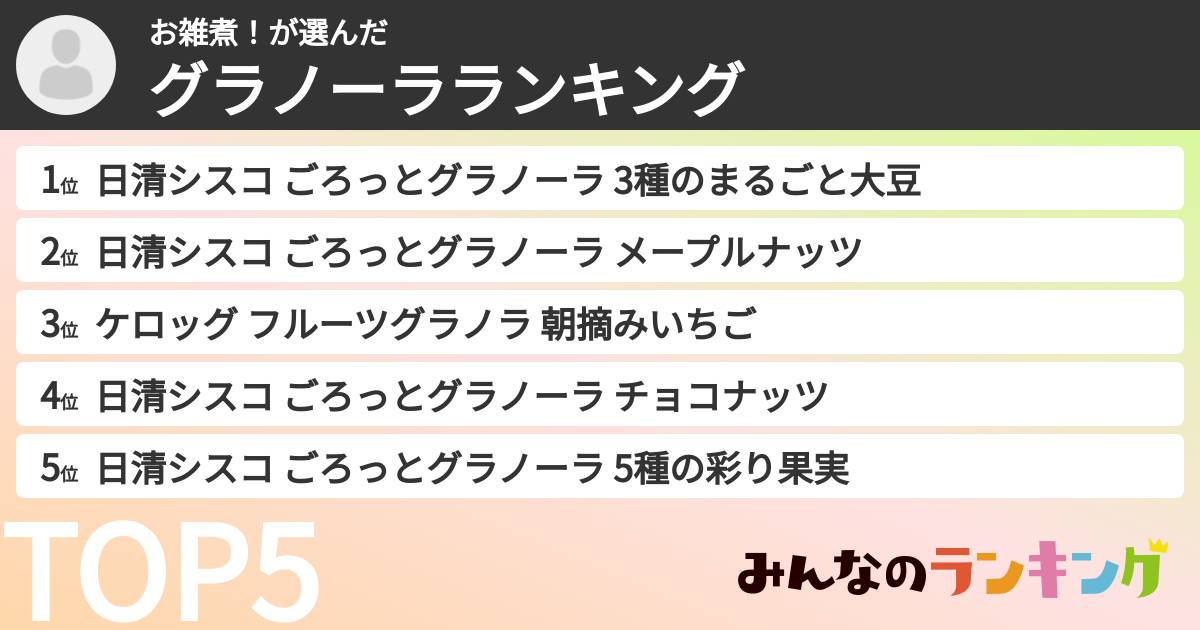 お雑煮！が選んだ
グラノーラランキング

1位 日清シスコ ごろっとグラノーラ 3種のまるごと大豆
2位 日清シスコ ごろっとグラノーラ メープルナッツ
3位 ケロッグ フルーツグラノラ 朝摘みいちご
4位 日清シスコ ごろっとグラノーラ チョコナッツ
5位 日清シスコ ごろっとグラノーラ 5種の彩り果実

TOP5

みんなのランキング